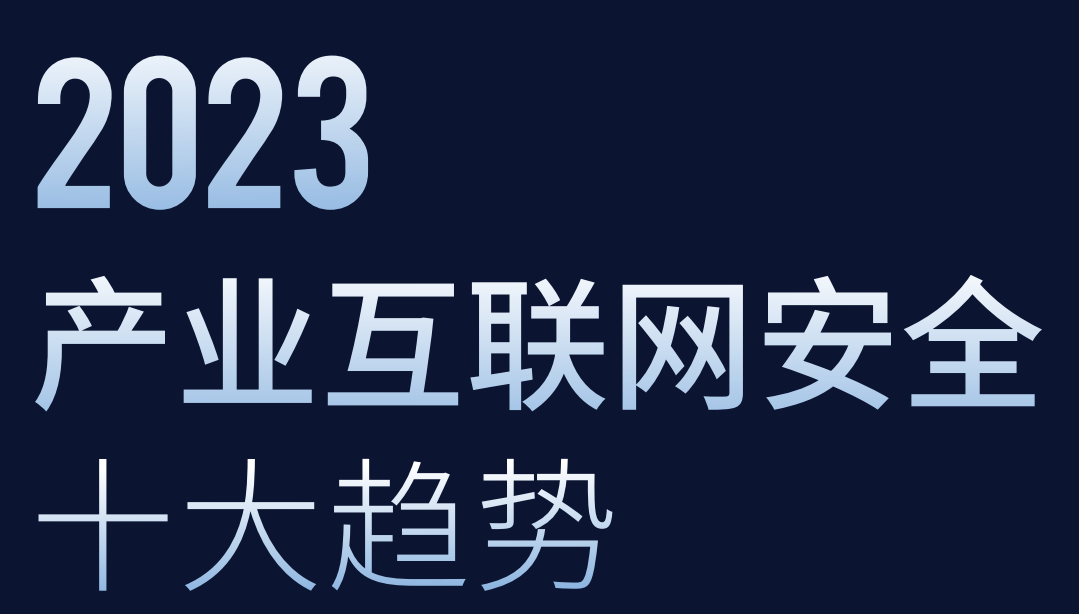 2023
产业互联网安全
十大趋势